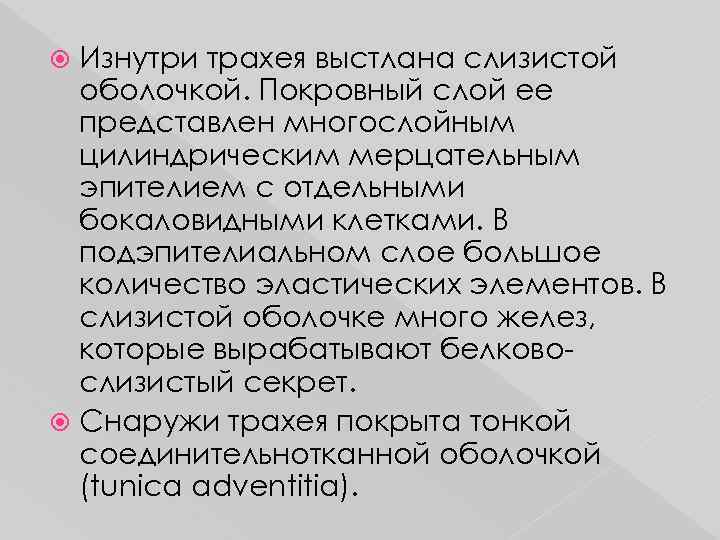 Изнутри трахея выстлана слизистой оболочкой. Покровный слой ее представлен многослойным цилиндрическим мерцательным эпителием с отдельными бокаловидными клетками. В подэпителиальном слое большое количество эластических элементов. В слизистой оболочке много желез, которые вырабатывают белково-слизистый секрет.

Снаружи трахея покрыта тонкой соединительнотканной оболочкой (tunica adventitia).